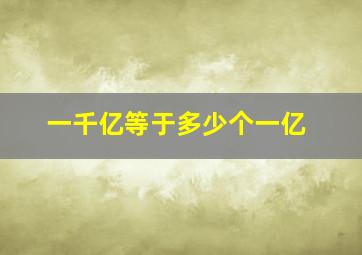 一千亿等于多少个一亿